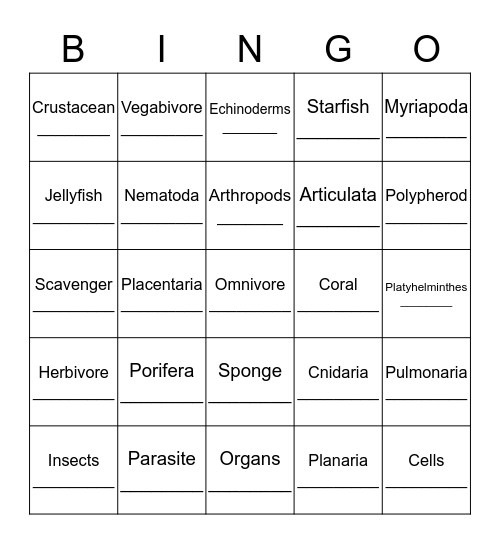 | B | I | N | G | O |
|---|---|---|---|---|
| Crustacean ________ | Vegabivore ________ | Echinoderms ________ | Starfish ________ | Myriapoda ________ |
| Jellyfish ________ | Nematoda ________ | Arthropods ________ | Articulata ________ | Polypherod ________ |
| Scavenger ________ | Placentaria ________ | Omnivore ________ | Coral ________ | Platyhelminthes ________ |
| Herbivore ________ | Porifera ________ | Sponge ________ | Cnidaria ________ | Pulmonaria ________ |
| Insects ________ | Parasite ________ | Organs ________ | Planaria ________ | Cells ________ |